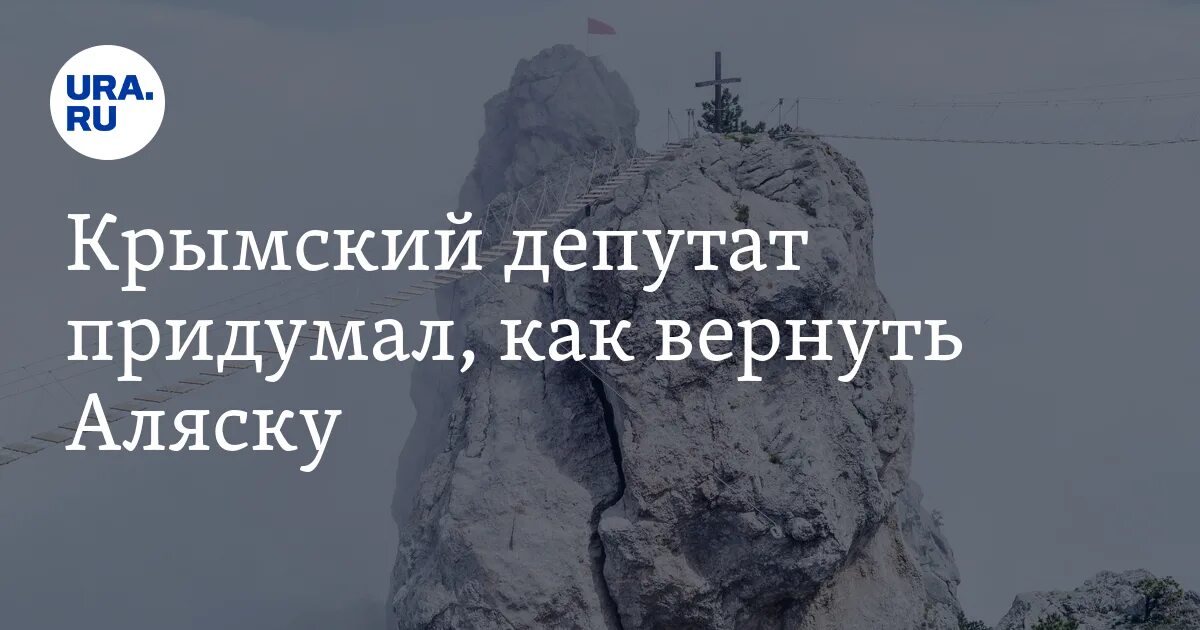 URA.RU

Крымский депутат придумал, как вернуть Аляску